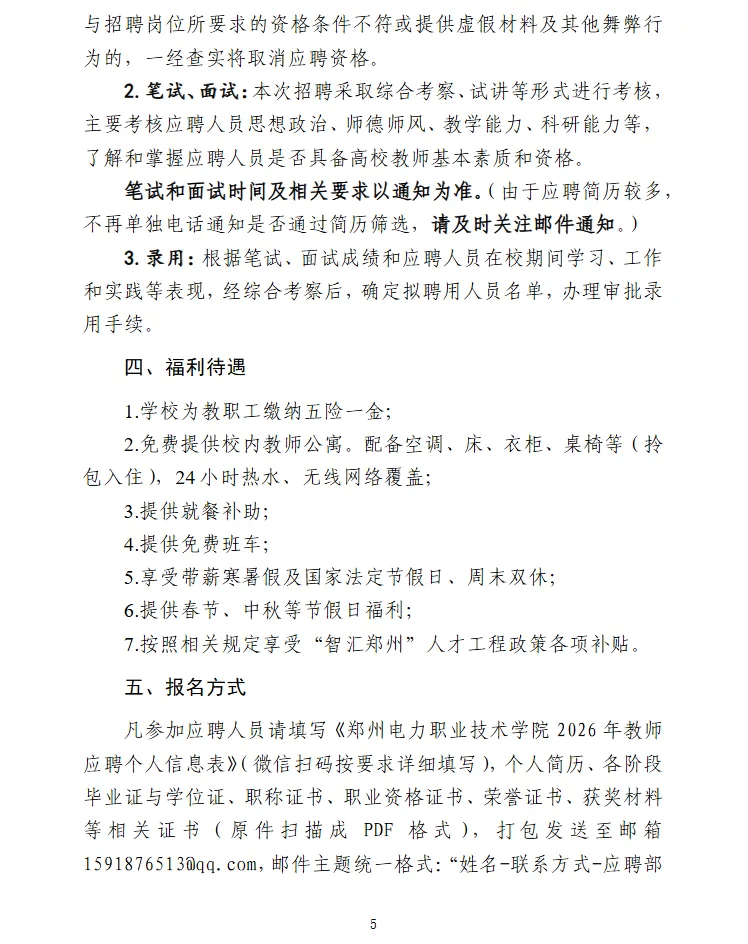 与招聘岗位所要求的资格条件不符或提供虚假材料及其他舞弊行为的，一经查实将取消应聘资格。

2.笔试、面试：本次招聘采取综合考察、试讲等形式进行考核，主要考核应聘人员思想政治、师德师风、教学能力、科研能力等，了解和掌握应聘人员是否具备高校教师基本素质和资格。

笔试和面试时间及相关要求以通知为准。（由于应聘简历较多，不再单独电话通知是否通过简历筛选，请及时关注邮件通知。）

3.录用：根据笔试、面试成绩和应聘人员在校期间学习、工作和实践等表现，经综合考察后，确定拟聘用人员名单，办理审批录用手续。

四、福利待遇

1.学校为教职工缴纳五险一金；

2.免费提供校内教师公寓。配备空调、床、衣柜、桌椅等（拎包入住），24小时热水、无线网络覆盖；

3.提供就餐补助；

4.提供免费班车；

5.享受带薪寒暑假及国家法定节假日、周末双休；

6.提供春节、中秋等节假日福利；

7.按照相关规定享受“智汇郑州”人才工程政策各项补贴。

五、报名方式

凡参加应聘人员请填写《郑州电力职业技术学院2026年教师应聘个人信息表》（微信扫码按要求详细填写），个人简历、各阶段毕业证与学位证、职称证书、职业资格证书、荣誉证书、获奖材料等相关证书（原件扫描成PDF格式），打包发送至邮箱1591876513@qq.com，邮件主题统一格式：“姓名-联系方式-应聘部

5